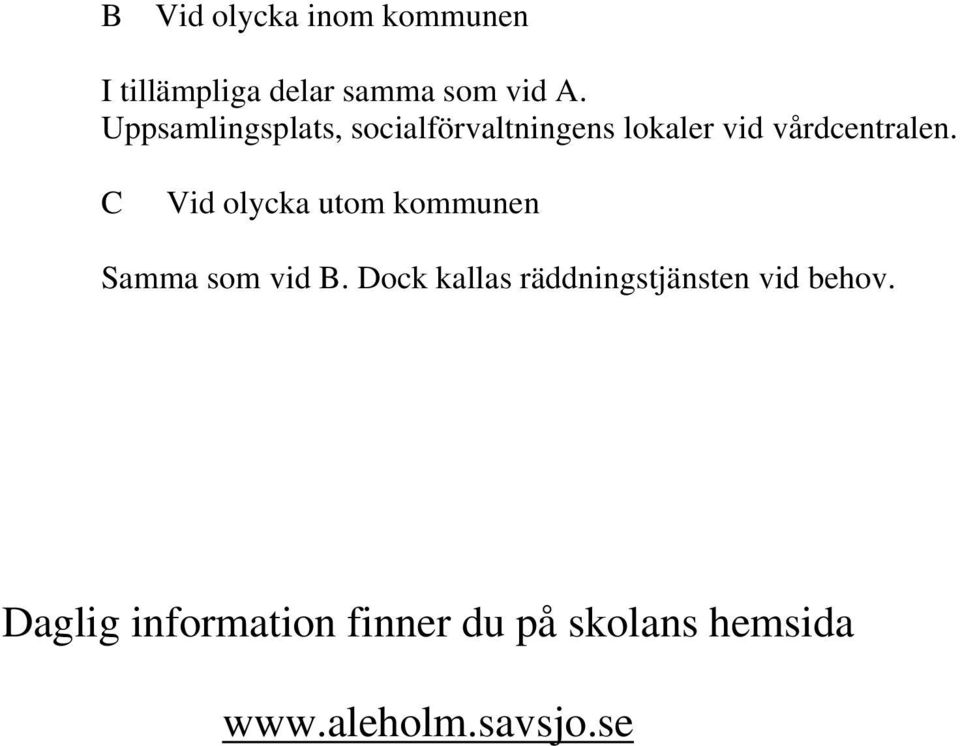 B Vid olycka inom kommunen

I tillämpliga delar samma som vid A.
Uppsamlingsplats, socialförvaltningens lokaler vid vårdcentralen.

C Vid olycka utom kommunen

Samma som vid B. Dock kallas räddningstjänsten vid behov.

Daglig information finner du på skolans hemsida

www.aleholm.savsjo.se